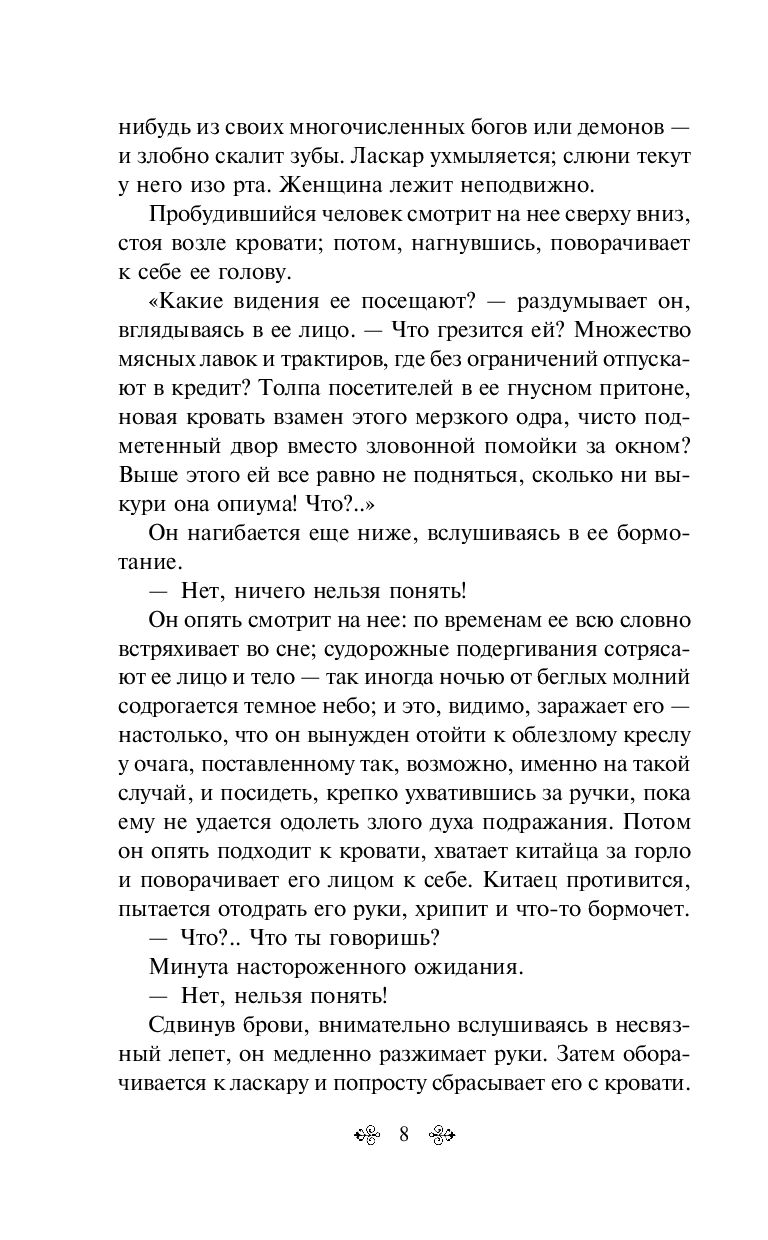 нибудь из своих многочисленных богов или демонов — и злобно скалит зубы. Ласкар ухмыляется; слюни текут у него изо рта. Женщина лежит неподвижно.

Пробудившийся человек смотрит на нее сверху вниз, стоя возле кровати; потом, нагнувшись, поворачивает к себе ее голову.

«Какие видения ее посещают? — раздумывает он, вглядываясь в ее лицо. — Что грезится ей? Множество мясных лавок и трактиров, где без ограничений отпускают в кредит? Толпа посетителей в ее гнусном притоне, новая кровать взамен этого мерзкого одра, чисто подметенный двор вместо зловонной помойки за окном? Выше этого ей все равно не подняться, сколько ни выкури она опиума! Что?..»

Он нагибается еще ниже, вслушиваясь в ее бормотание.

— Нет, ничего нельзя понять!

Он опять смотрит на нее: по временам ее всю словно встряхивает во сне; судорожные подергивания сотрясают ее лицо и тело — так иногда ночью от беглых молний содрогается темное небо; и это, видимо, заражает его — настолько, что он вынужден отойти к облезлому креслу у очага, поставленному так, возможно, именно на такой случай, и посидеть, крепко ухватившись за ручки, пока ему не удается одолеть злого духа подражания. Потом он опять подходит к кровати, хватает китайца за горло и поворачивает его лицом к себе. Китаец противится, пытается отодрать его руки, хрипит и что-то бормочет.

— Что?.. Что ты говоришь?

Минута настороженного ожидания.

— Нет, нельзя понять!

Сдвинув брови, внимательно вслушиваясь в несвязный лепет, он медленно разжимает руки. Затем оборачивается к ласкару и попросту сбрасывает его с кровати.

8